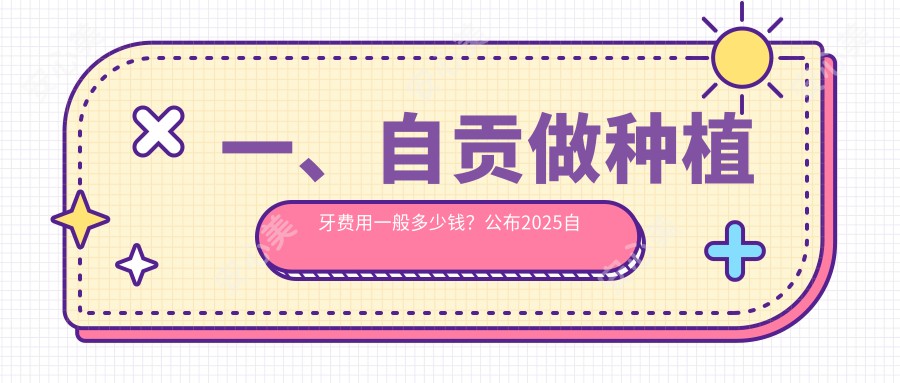 一、自贡做种植

牙费用一般多少钱？公布2025自